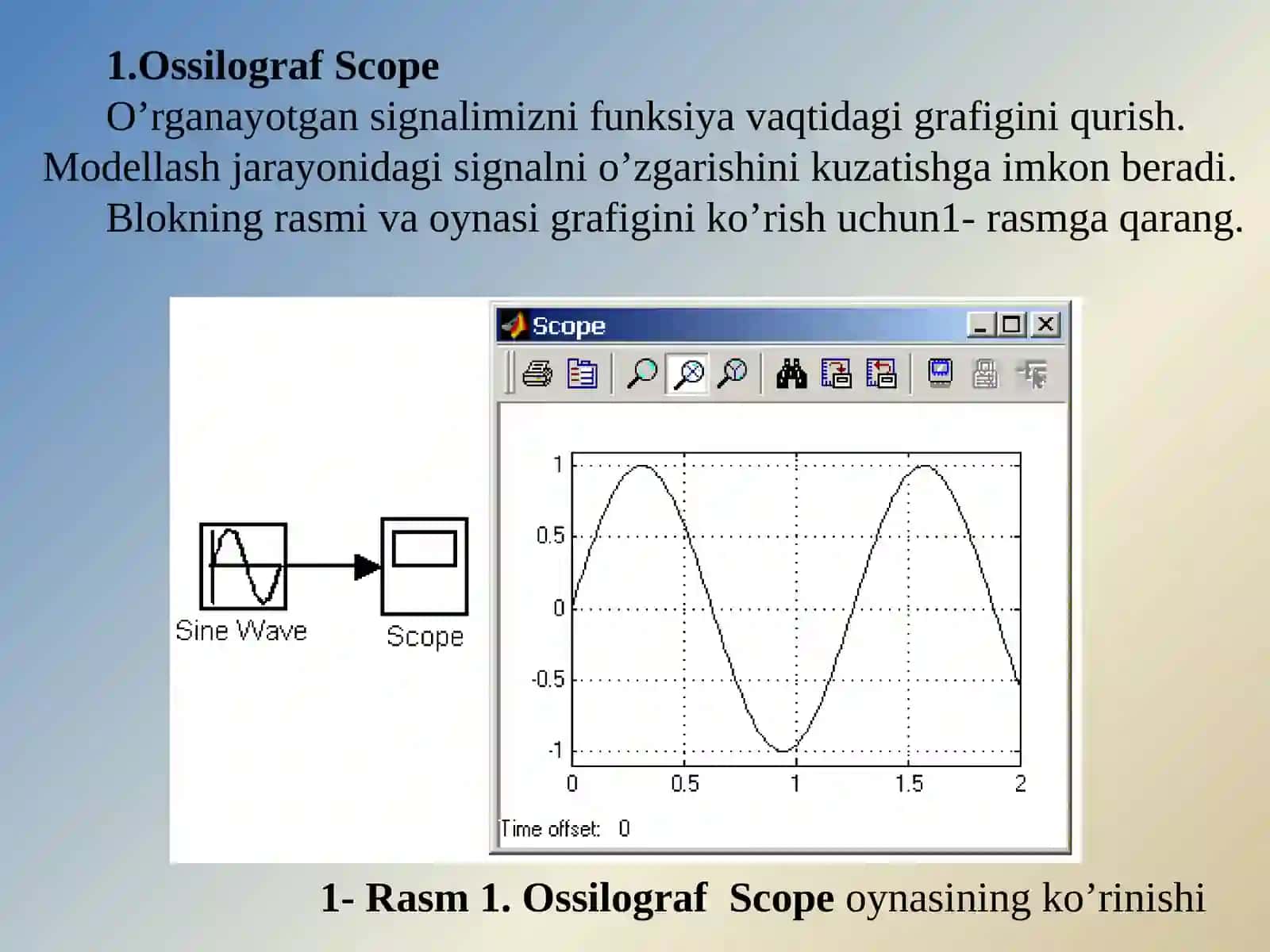 1.Ossilograf Scope

O’rganayotgan signalimizni funksiya vaqtidagi grafigini qurish. Modellash jarayonidagi signalni o’zgarishini kuzatishga imkon beradi.

Blokning rasmi va oynasi grafigini ko’rish uchun1- rasmga qarang.

Sine Wave

Scope

Scope

1
0.5
0
-0.5
-1
0
0.5
1
1.5
2

Time offset: 0

1- Rasm 1. Ossilograf Scope oynasining ko’rinishi